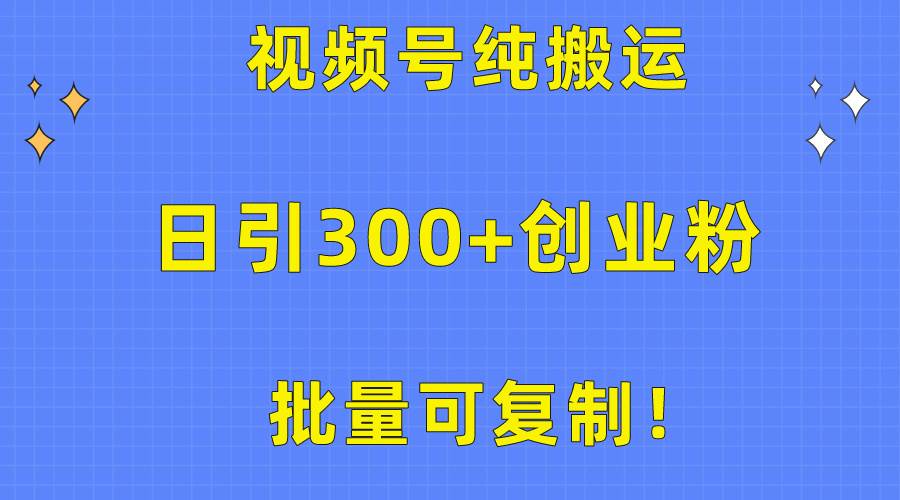 视频号纯搬运

日引300+创业粉

批量可复制！